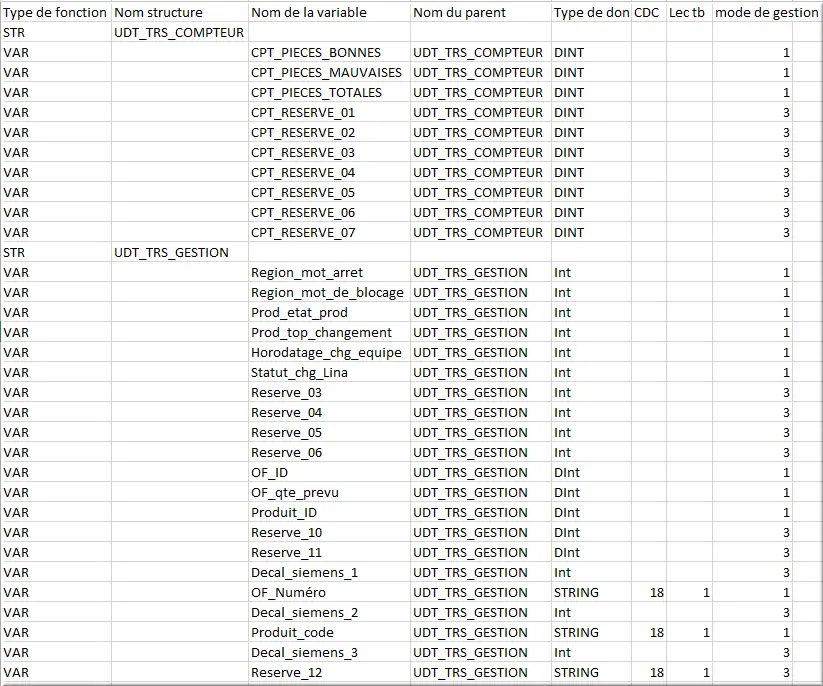 | Type de fonction | Nom structure | Nom de la variable | Nom du parent | Type de don | CDC | Lec tb | mode de gestion |
|---|---|---|---|---|---|---|---|
| STR | UDT_TRS_COMPTEUR | | | | | | |
| VAR | | CPT_PIECES_BONNES | UDT_TRS_COMPTEUR | DINT | | | 1 |
| VAR | | CPT_PIECES_MAUVAISES | UDT_TRS_COMPTEUR | DINT | | | 1 |
| VAR | | CPT_PIECES_TOTALES | UDT_TRS_COMPTEUR | DINT | | | 1 |
| VAR | | CPT_RESERVE_01 | UDT_TRS_COMPTEUR | DINT | | | 3 |
| VAR | | CPT_RESERVE_02 | UDT_TRS_COMPTEUR | DINT | | | 3 |
| VAR | | CPT_RESERVE_03 | UDT_TRS_COMPTEUR | DINT | | | 3 |
| VAR | | CPT_RESERVE_04 | UDT_TRS_COMPTEUR | DINT | | | 3 |
| VAR | | CPT_RESERVE_05 | UDT_TRS_COMPTEUR | DINT | | | 3 |
| VAR | | CPT_RESERVE_06 | UDT_TRS_COMPTEUR | DINT | | | 3 |
| VAR | | CPT_RESERVE_07 | UDT_TRS_COMPTEUR | DINT | | | 3 |
| STR | UDT_TRS_GESTION | | | | | | |
| VAR | | Region_mot_arret | UDT_TRS_GESTION | Int | | | 1 |
| VAR | | Region_mot_de_blocage | UDT_TRS_GESTION | Int | | | 1 |
| VAR | | Prod_etat_prod | UDT_TRS_GESTION | Int | | | 1 |
| VAR | | Prod_top_changement | UDT_TRS_GESTION | Int | | | 1 |
| VAR | | Horodatage_chg_equipe | UDT_TRS_GESTION | Int | | | 1 |
| VAR | | Statut_chg_Lina | UDT_TRS_GESTION | Int | | | 1 |
| VAR | | Reserve_03 | UDT_TRS_GESTION | Int | | | 3 |
| VAR | | Reserve_04 | UDT_TRS_GESTION | Int | | | 3 |
| VAR | | Reserve_05 | UDT_TRS_GESTION | Int | | | 3 |
| VAR | | Reserve_06 | UDT_TRS_GESTION | Int | | | 3 |
| VAR | | OF_ID | UDT_TRS_GESTION | DInt | | | 1 |
| VAR | | OF_qte_prevu | UDT_TRS_GESTION | DInt | | | 1 |
| VAR | | Produit_ID | UDT_TRS_GESTION | DInt | | | 1 |
| VAR | | Reserve_10 | UDT_TRS_GESTION | DInt | | | 3 |
| VAR | | Reserve_11 | UDT_TRS_GESTION | DInt | | | 3 |
| VAR | | Decal_siemens_1 | UDT_TRS_GESTION | Int | | | 3 |
| VAR | | OF_Numéro | UDT_TRS_GESTION | STRING | 18 | 1 | 1 |
| VAR | | Decal_siemens_2 | UDT_TRS_GESTION | Int | | | 3 |
| VAR | | Produit_code | UDT_TRS_GESTION | STRING | 18 | 1 | 1 |
| VAR | | Decal_siemens_3 | UDT_TRS_GESTION | Int | | | 3 |
| VAR | | Reserve_12 | UDT_TRS_GESTION | STRING | 18 | 1 | 3 |